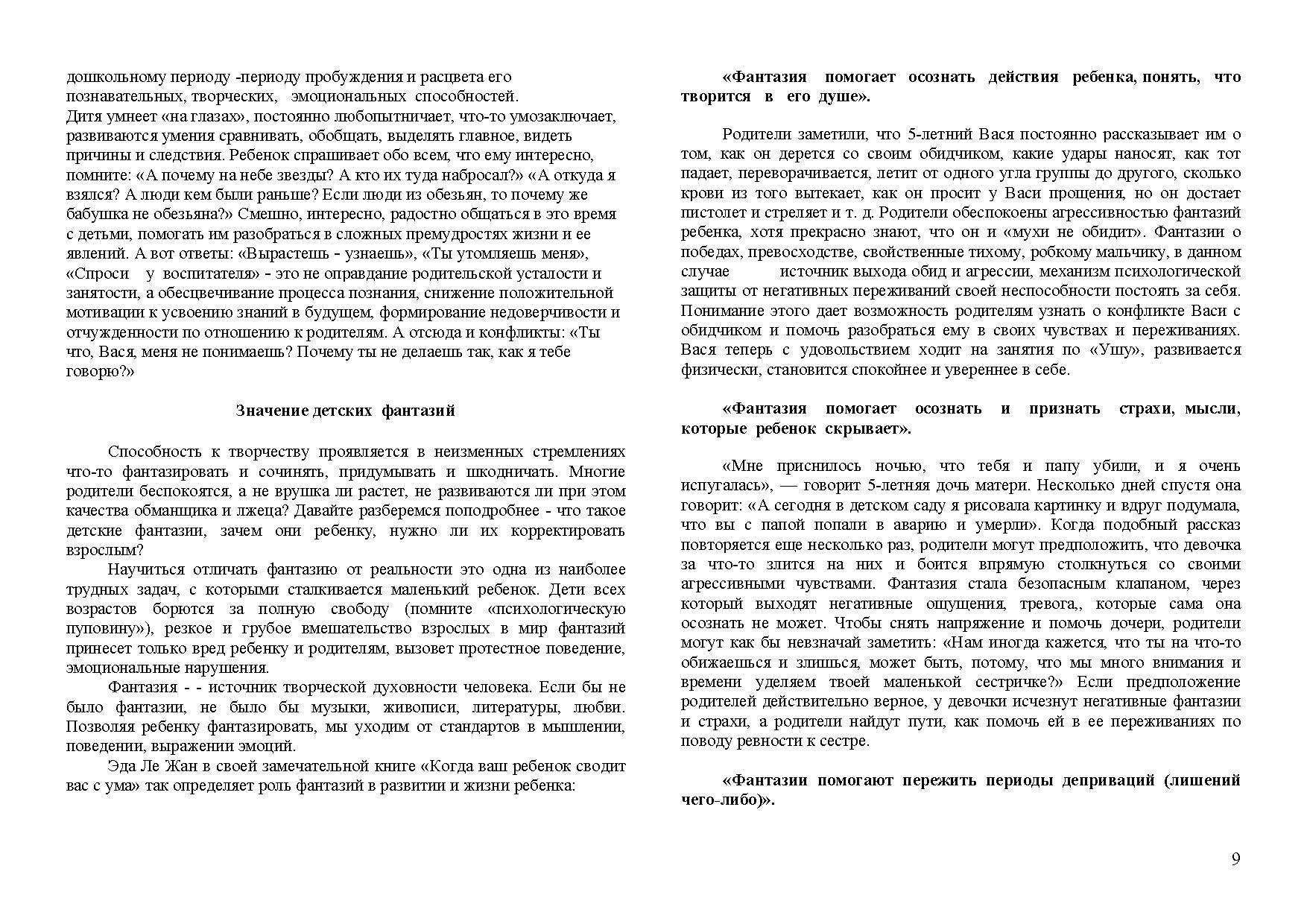 дошкольному периоду -периоду пробуждения и расцвета его познавательных, творческих, эмоциональных способностей.
Дитя умнеет «на глазах», постоянно любопытничает, что-то умозаключает, развиваются умения сравнивать, обобщать, выделять главное, видеть причины и следствия. Ребенок спрашивает обо всем, что ему интересно, помните: «А почему на небе звезды? А кто их туда набросал?» «А откуда я взялся? А люди кем были раньше? Если люди из обезьян, то почему же бабушка не обезьяна?» Смешно, интересно, радостно общаться в это время с детьми, помогать им разобраться в сложных премудростях жизни и ее явлений. А вот ответы: «Вырастешь - узнаешь», «Ты утомляешь меня», «Спроси у воспитателя» - это не оправдание родительской усталости и занятости, а обесцвечивание процесса познания, снижение положительной мотивации к усвоению знаний в будущем, формирование недоверчивости и отчужденности по отношению к родителям. А отсюда и конфликты: «Ты что, Вася, меня не понимаешь? Почему ты не делаешь так, как я тебе говорю?»

Значение детских фантазий

Способность к творчеству проявляется в неизменных стремлениях что-то фантазировать и сочинять, придумывать и шкодничать. Многие родители беспокоятся, а не врушка ли растет, не развиваются ли при этом качества обманщика и лжеца? Давайте разберемся поподробнее - что такое детские фантазии, зачем они ребенку, нужно ли их корректировать взрослым?
Научиться отличать фантазию от реальности это одна из наиболее трудных задач, с которыми сталкивается маленький ребенок. Дети всех возрастов борются за полную свободу (помните «психологическую пуповину»), резкое и грубое вмешательство взрослых в мир фантазий принесет только вред ребенку и родителям, вызовет протестное поведение, эмоциональные нарушения.
Фантазия - - источник творческой духовности человека. Если бы не было фантазии, не было бы музыки, живописи, литературы, любви. Позволяя ребенку фантазировать, мы уходим от стандартов в мышлении, поведении, выражении эмоций.
Эда Ле Жан в своей замечательной книге «Когда ваш ребенок сводит вас с ума» так определяет роль фантазий в развитии и жизни ребенка:

«Фантазия помогает осознать действия ребенка, понять, что творится в его душе».

Родители заметили, что 5-летний Вася постоянно рассказывает им о том, как он дерется со своим обидчиком, какие удары наносят, как тот падает, переворачивается, летит от одного угла группы до другого, сколько крови из того вытекает, как он просит у Васи прощения, но он достает пистолет и стреляет и т. д. Родители обеспокоены агрессивностью фантазий ребенка, хотя прекрасно знают, что он и «мухи не обидит». Фантазии о победах, превосходстве, свойственные тихому, робкому мальчику, в данном случае источник выхода обид и агрессии, механизм психологической защиты от негативных переживаний своей неспособности постоять за себя. Понимание этого дает возможность родителям узнать о конфликте Васи с обидчиком и помочь разобраться ему в своих чувствах и переживаниях. Вася теперь с удовольствием ходит на занятия по «Ушу», развивается физически, становится спокойнее и увереннее в себе.

«Фантазия помогает осознать и признать страхи, мысли, которые ребенок скрывает».

«Мне приснилось ночью, что тебя и папу убили, и я очень испугалась», — говорит 5-летняя дочь матери. Несколько дней спустя она говорит: «А сегодня в детском саду я рисовала картинку и вдруг подумала, что вы с папой попали в аварию и умерли». Когда подобный рассказ повторяется еще несколько раз, родители могут предположить, что девочка за что-то злится на них и боится впрямую столкнуться со своими агрессивными чувствами. Фантазия стала безопасным клапаном, через который выходят негативные ощущения, тревога,, которые сама она осознать не может. Чтобы снять напряжение и помочь дочери, родители могут как бы невзначай заметить: «Нам иногда кажется, что ты на что-то обижаешься и злишься, может быть, потому, что мы много внимания и времени уделяем твоей маленькой сестричке?» Если предположение родителей действительно верное, у девочки исчезнут негативные фантазии и страхи, а родители найдут пути, как помочь ей в ее переживаниях по поводу ревности к сестре.

«Фантазии помогают пережить периоды деприваций (лишений чего-либо)».

9